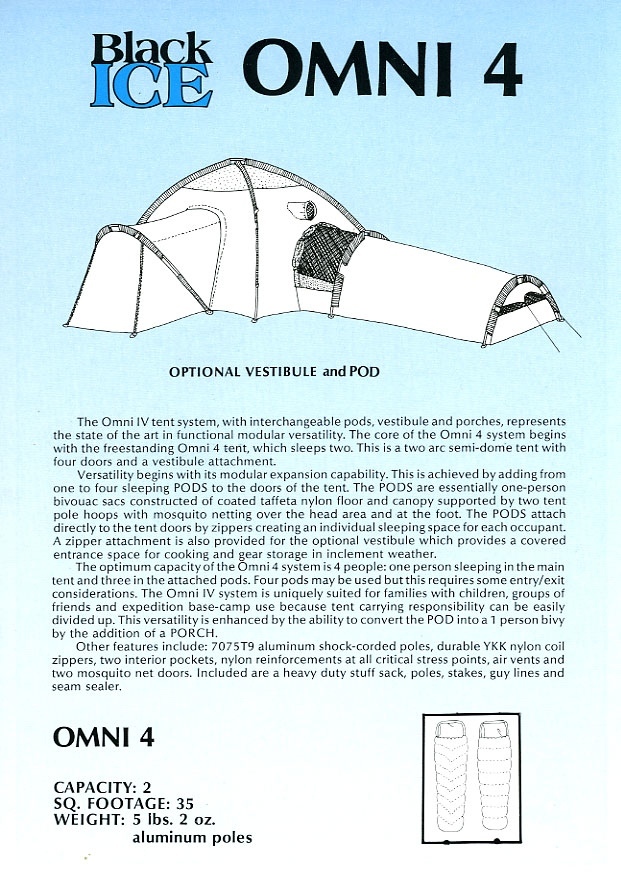 Black ICE OMNI 4

OPTIONAL VESTIBULE and POD

The Omni IV tent system, with interchangeable pods, vestibule and porches, represents the state of the art in functional modular versatility. The core of the Omni 4 system begins with the freestanding Omni 4 tent, which sleeps two. This is a two arc semi-dome tent with four doors and a vestibule attachment.

Versatility begins with its modular expansion capability. This is achieved by adding from one to four sleeping PODS to the doors of the tent. The PODS are essentially one-person bivouac sacs constructed of coated taffeta nylon floor and canopy supported by two tent pole hoops with mosquito netting over the head area and at the foot. The PODS attach directly to the tent doors by zippers creating an individual sleeping space for each occupant. A zipper attachment is also provided for the optional vestibule which provides a covered entrance space for cooking and gear storage in inclement weather.

The optimum capacity of the Omni 4 system is 4 people: one person sleeping in the main tent and three in the attached pods. Four pods may be used but this requires some entry/exit considerations. The Omni IV system is uniquely suited for families with children, groups of friends and expedition base-camp use because tent carrying responsibility can be easily divided up. This versatility is enhanced by the ability to convert the POD into a 1 person bivy by the addition of a PORCH.

Other features include: 7075T9 aluminum shock-corded poles, durable YKK nylon coil zippers, two interior pockets, nylon reinforcements at all critical stress points, air vents and two mosquito net doors. Included are a heavy duty stuff sack, poles, stakes, guy lines and seam sealer.

OMNI 4

CAPACITY: 2
SQ. FOOTAGE: 35
WEIGHT: 5 lbs. 2 oz.
aluminum poles